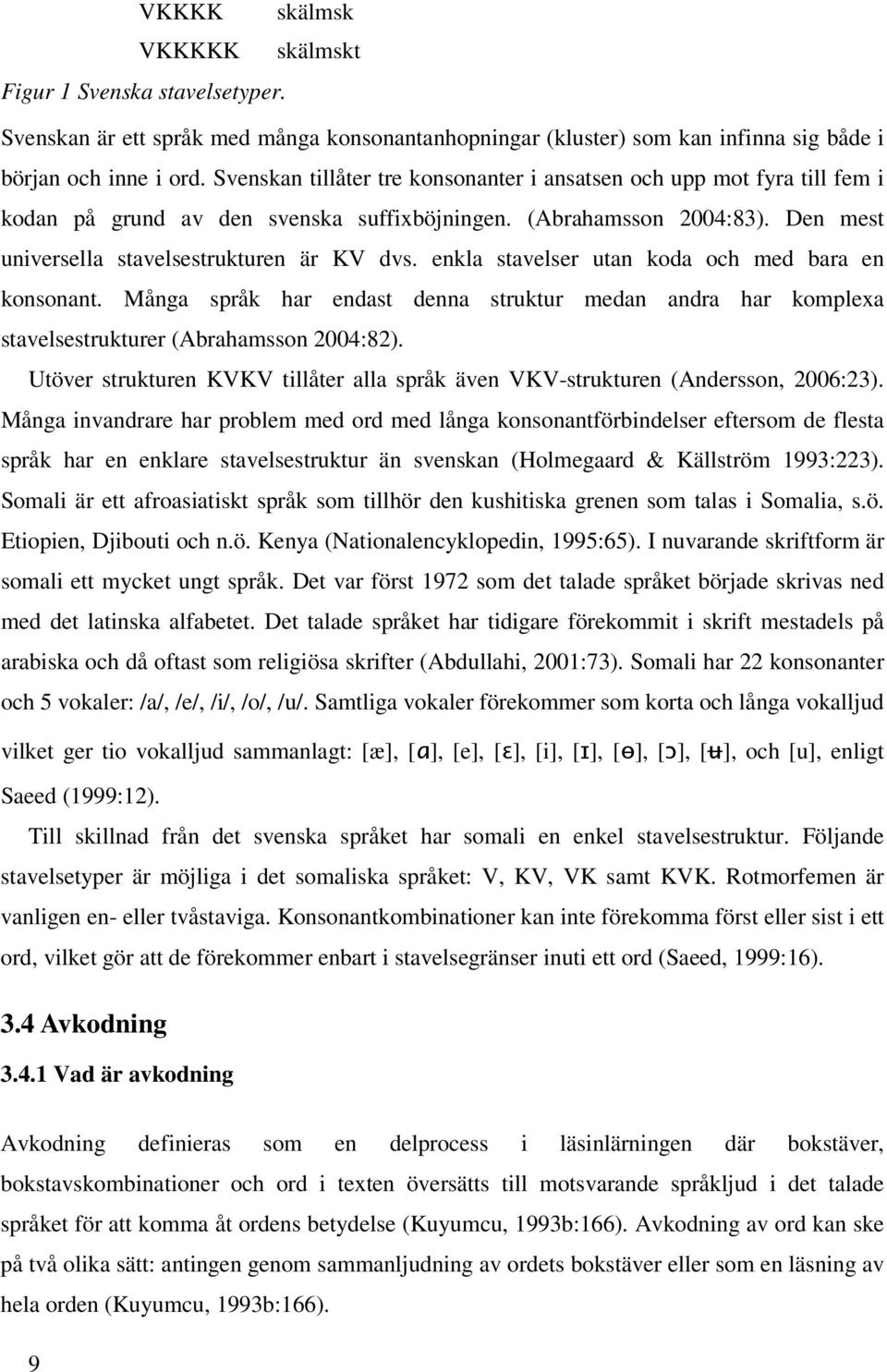 VKKKK skälmsk
VKKKKK skälmskt
Figur 1 Svenska stavelsetyper.

Svenskan är ett språk med många konsonantanhopningar (kluster) som kan infinna sig både i början och inne i ord. Svenskan tillåter tre konsonanter i ansatsen och upp mot fyra till fem i kodan på grund av den svenska suffixböjningen. (Abrahamsson 2004:83). Den mest universella stavelsestrukturen är KV dvs. enkla stavelser utan koda och med bara en konsonant. Många språk har endast denna struktur medan andra har komplexa stavelsestrukturer (Abrahamsson 2004:82).

Utöver strukturen KVKV tillåter alla språk även VKV-strukturen (Andersson, 2006:23). Många invandrare har problem med ord med långa konsonantförbindelser eftersom de flesta språk har en enklare stavelsestruktur än svenskan (Holmegaard & Källström 1993:223). Somali är ett afroasiatiskt språk som tillhör den kushitiska grenen som talas i Somalia, s.ö. Etiopien, Djibouti och n.ö. Kenya (Nationalencyklopedin, 1995:65). I nuvarande skriftform är somali ett mycket ungt språk. Det var först 1972 som det talade språket började skrivas ned med det latinska alfabetet. Det talade språket har tidigare förekommit i skrift mestadels på arabiska och då oftast som religiösa skrifter (Abdullahi, 2001:73). Somali har 22 konsonanter och 5 vokaler: /a/, /e/, /i/, /o/, /u/. Samtliga vokaler förekommer som korta och långa vokalljud vilket ger tio vokalljud sammanlagt: [æ], [ɑ], [e], [ɛ], [i], [ɪ], [ɵ], [ɔ], [ʉ], och [u], enligt Saeed (1999:12).

Till skillnad från det svenska språket har somali en enkel stavelsestruktur. Följande stavelsetyper är möjliga i det somaliska språket: V, KV, VK samt KVK. Rotmorfemen är vanligen en- eller tvåstaviga. Konsonantkombinationer kan inte förekomma först eller sist i ett ord, vilket gör att de förekommer enbart i stavelsegränser inuti ett ord (Saeed, 1999:16).

3.4 Avkodning

3.4.1 Vad är avkodning

Avkodning definieras som en delprocess i läsinlärningen där bokstäver, bokstavskombinationer och ord i texten översätts till motsvarande språkljud i det talade språket för att komma åt ordens betydelse (Kuyumcu, 1993b:166). Avkodning av ord kan ske på två olika sätt: antingen genom sammanljudning av ordets bokstäver eller som en läsning av hela orden (Kuyumcu, 1993b:166).

9